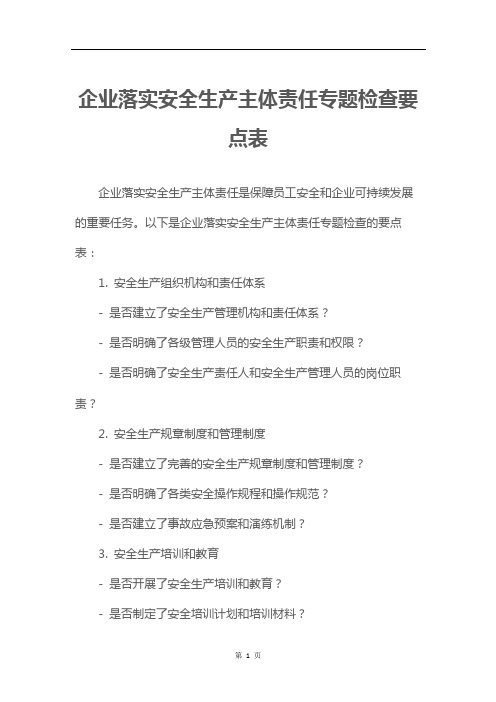 企业落实安全生产主体责任专题检查要点表

企业落实安全生产主体责任是保障员工安全和企业可持续发展的重要任务。以下是企业落实安全生产主体责任专题检查的要点表：

1. 安全生产组织机构和责任体系

- 是否建立了安全生产管理机构和责任体系？

- 是否明确了各级管理人员的安全生产职责和权限？

- 是否明确了安全生产责任人和安全生产管理人员的岗位职责？

2. 安全生产规章制度和管理制度

- 是否建立了完善的安全生产规章制度和管理制度？

- 是否明确了各类安全操作规程和操作规范？

- 是否建立了事故应急预案和演练机制？

3. 安全生产培训和教育

- 是否开展了安全生产培训和教育？

- 是否制定了安全培训计划和培训材料？

第 1 页